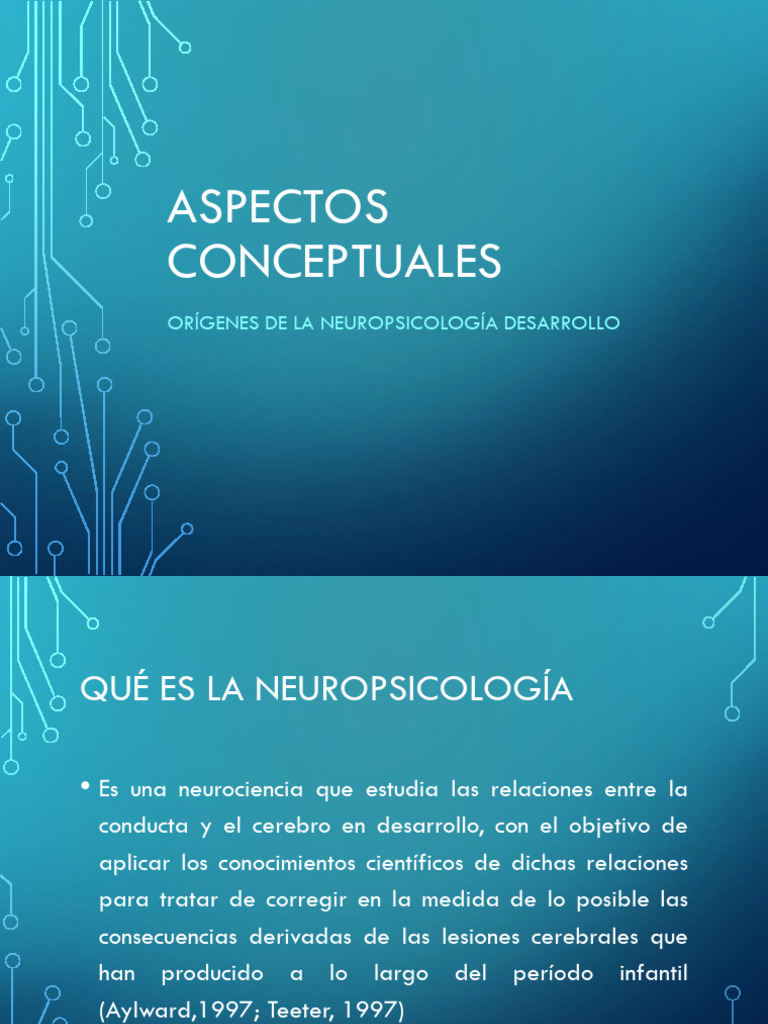 ASPECTOS CONCEPTUALES

ORÍGENES DE LA NEUROPSICOLOGÍA DESARROLLO

QUÉ ES LA NEUROPSICOLOGÍA

• Es una neurociencia que estudia las relaciones entre la conducta y el cerebro en desarrollo, con el objetivo de aplicar los conocimientos científicos de dichas relaciones para tratar de corregir en la medida de lo posible las consecuencias derivadas de las lesiones cerebrales que han producido a lo largo del período infantil (Aylward,1997; Teeter, 1997)